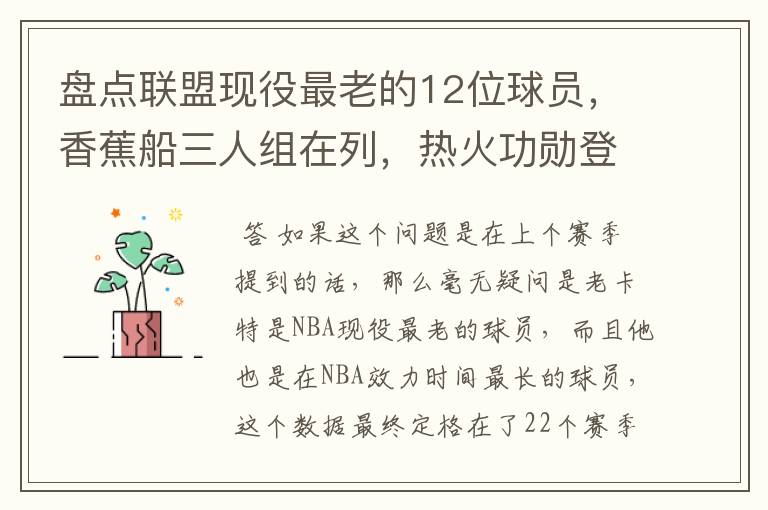 盘点联盟现役最老的12位球员，香蕉船三人组在列，热火功勋登

答 如果这个问题是在上个赛季提到的话，那么毫无疑问是老卡特是NBA现役最老的球员，而且他也是在NBA效力时间最长的球员，这个数据最终定格在了22个赛季